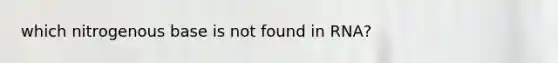 which nitrogenous base is not found in RNA?